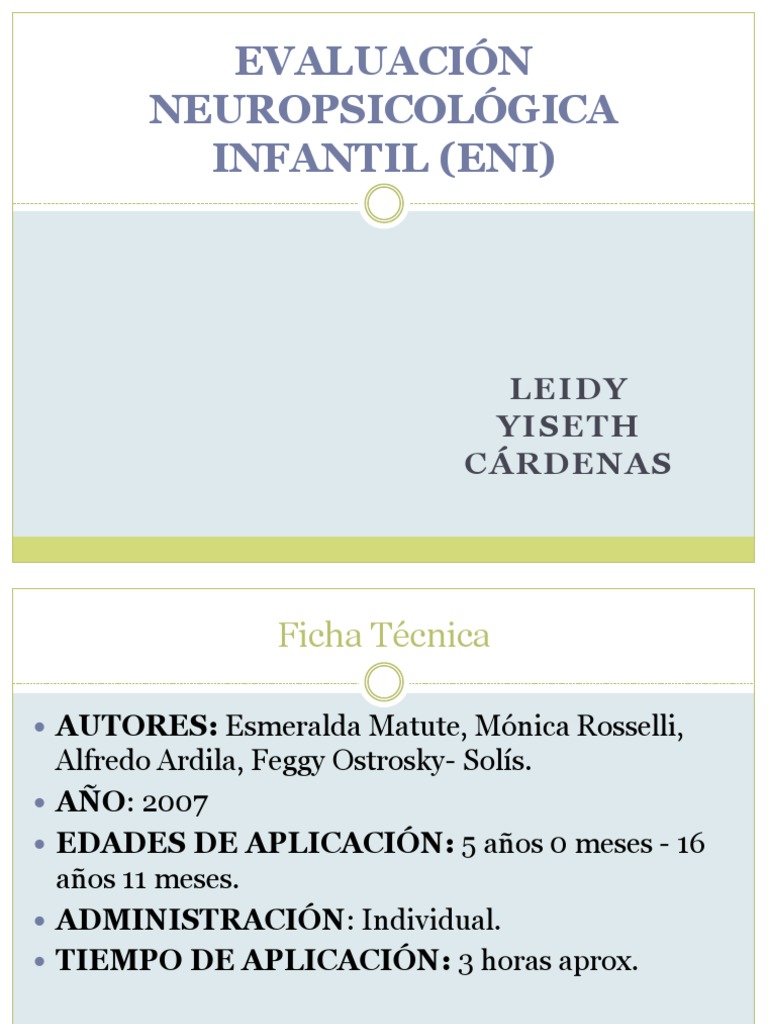 EVALUACIÓN NEUROPSICOLÓGICA INFANTIL (ENI)

LEIDY YISETH CÁRDENAS

Ficha Técnica

- **AUTORES:** Esmeralda Matute, Mónica Rosselli, Alfredo Ardila, Feggy Ostrosky- Solís.
- **AÑO**: 2007
- **EDADES DE APLICACIÓN:** 5 años 0 meses - 16 años 11 meses.
- **ADMINISTRACIÓN**: Individual.
- **TIEMPO DE APLICACIÓN:** 3 horas aprox.